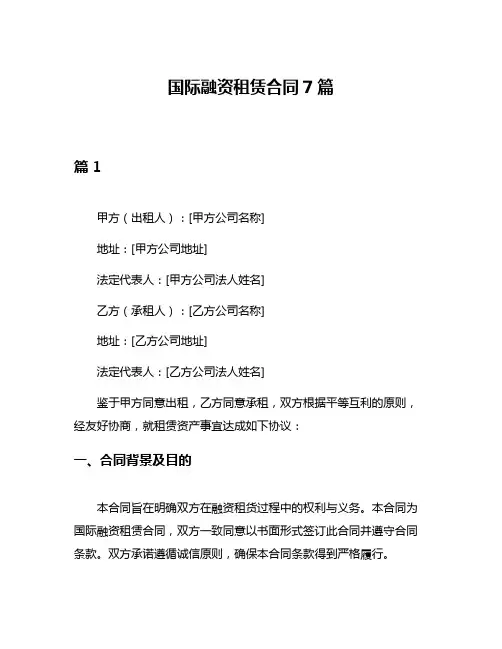 国际融资租赁合同 7 篇

篇 1

甲方（出租人）：[甲方公司名称]

地址：[甲方公司地址]

法定代表人：[甲方公司法人姓名]

乙方（承租人）：[乙方公司名称]

地址：[乙方公司地址]

法定代表人：[乙方公司法人姓名]

鉴于甲方同意出租，乙方同意承租，双方根据平等互利的原则，经友好协商，就租赁资产事宜达成如下协议：

一、合同背景及目的

本合同旨在明确双方在融资租赁过程中的权利与义务。本合同为国际融资租赁合同，双方一致同意以书面形式签订此合同并遵守合同条款。双方承诺遵循诚信原则，确保本合同条款得到严格履行。